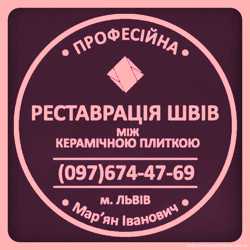 • ПРОФЕСІЙНА •

РЕСТАВРАЦІЯ ШВІВ
МІЖ
КЕРАМІЧНОЮ ПЛИТКОЮ

(097)674-47-69

м. ЛЬВІВ

• Мар'ян Іванович •